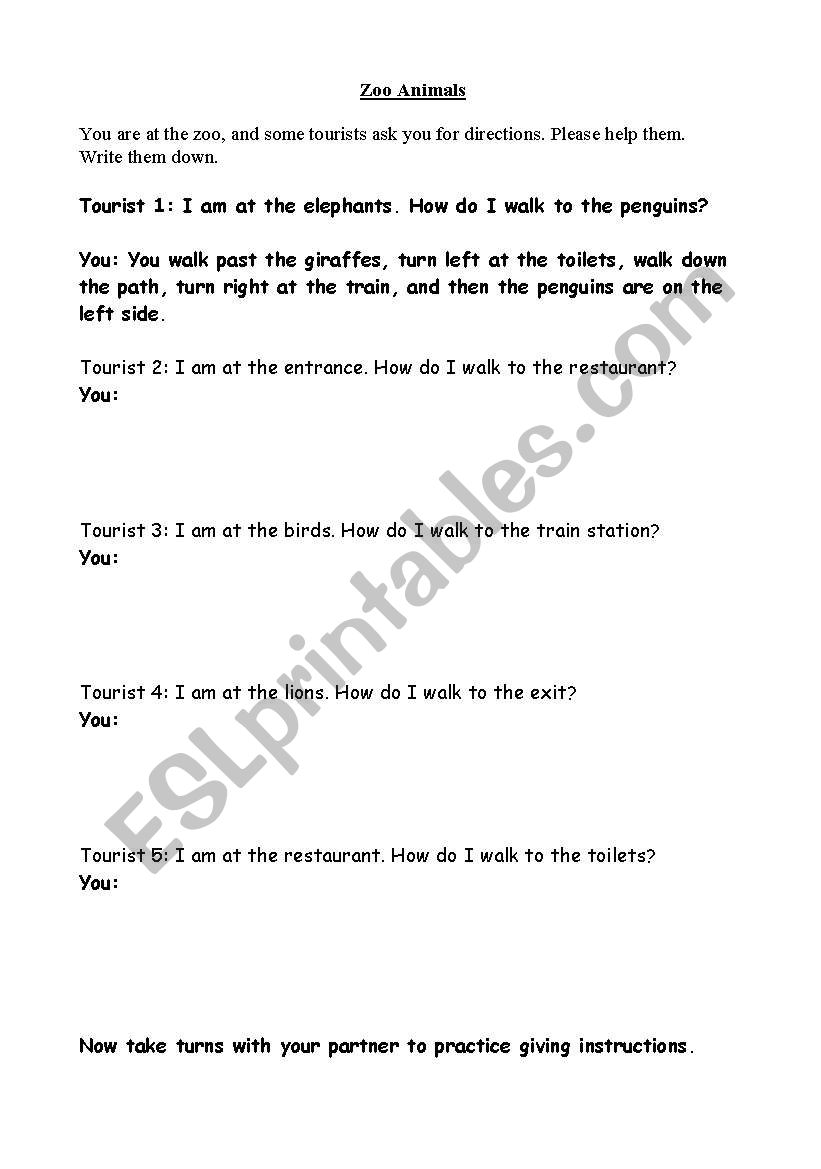 Zoo Animals

You are at the zoo, and some tourists ask you for directions. Please help them. Write them down.

Tourist 1: I am at the elephants. How do I walk to the penguins?

You: You walk past the giraffes, turn left at the toilets, walk down the path, turn right at the train, and then the penguins are on the left side.

Tourist 2: I am at the entrance. How do I walk to the restaurant?
You:

Tourist 3: I am at the birds. How do I walk to the train station?
You:

Tourist 4: I am at the lions. How do I walk to the exit?
You:

Tourist 5: I am at the restaurant. How do I walk to the toilets?
You:

Now take turns with your partner to practice giving instructions.

ESLprintables.com